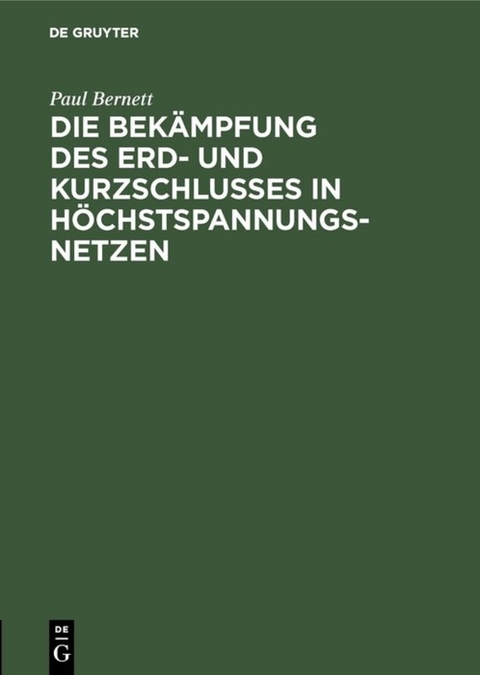 DE GRUYTER

Paul Bernett

DIE BEKÄMPFUNG DES ERD- UND KURZSCHLUSSES IN HÖCHSTSPANNUNGSNETZEN

DE
G